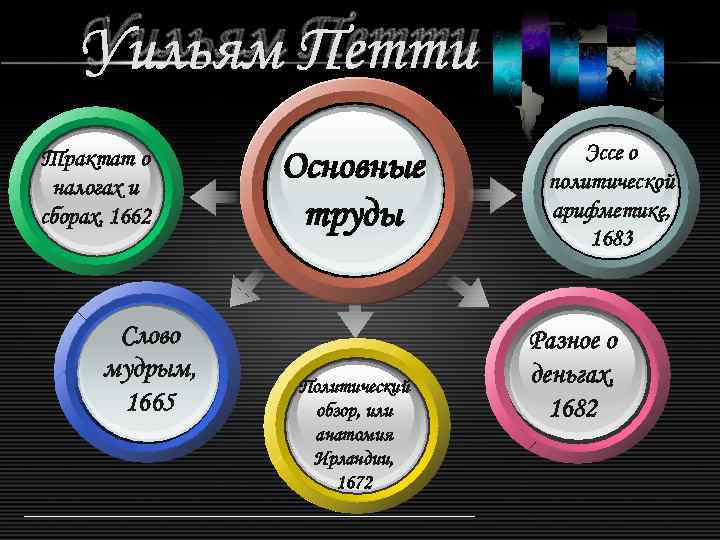 Уильям Петти

Основные труды

Трактат о налогах и сборах, 1662

Эссе о политической арифметике, 1683

Слово мудрым, 1665

Политический обзор, или анатомия Ирландии, 1672

Разное о деньгах, 1682